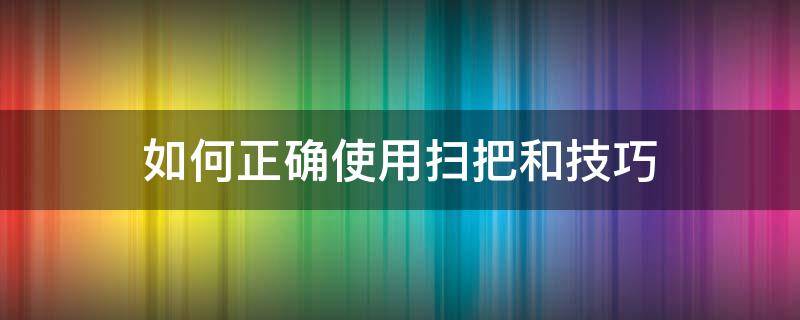 如何正确使用扫把和技巧